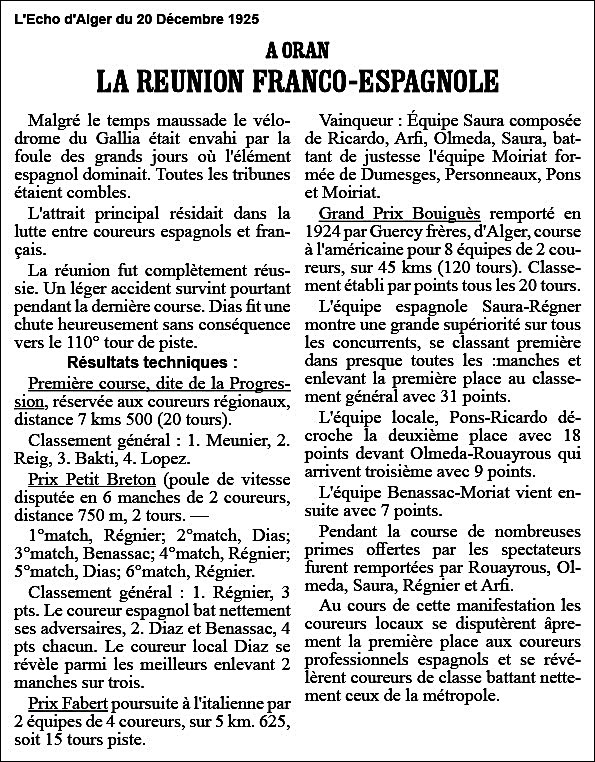 L'Echo d'Alger du 20 Décembre 1925

A ORAN

LA REUNION FRANCO-ESPAGNOLE

Malgré le temps maussade le vélodrome du Gallia était envahi par la foule des grands jours où l'élément espagnol dominait. Toutes les tribunes étaient combles.

L'attrait principal résidait dans la lutte entre coureurs espagnols et français.

La réunion fut complètement réussie. Un léger accident survint pourtant pendant la dernière course. Dias fit une chute heureusement sans conséquence vers le 110° tour de piste.

Résultats techniques :

Première course, dite de la Progression, réservée aux coureurs régionaux, distance 7 kms 500 (20 tours).

Classement général : 1. Meunier, 2. Reig, 3. Bakti, 4. Lopez.

Prix Petit Breton (poule de vitesse disputée en 6 manches de 2 coureurs, distance 750 m, 2 tours. —

1°match, Régnier; 2°match, Dias; 3°match, Benassac; 4°match, Régnier; 5°match, Dias; 6°match, Régnier.

Classement général : 1. Régnier, 3 pts. Le coureur espagnol bat nettement ses adversaires, 2. Diaz et Benassac, 4 pts chacun. Le coureur local Diaz se révèle parmi les meilleurs enlevant 2 manches sur trois.

Prix Fabert poursuite à l'italienne par 2 équipes de 4 coureurs, sur 5 km. 625, soit 15 tours piste.

Vainqueur : Équipe Saura composée de Ricardo, Arfi, Olmeda, Saura, battant de justesse l'équipe Moiriat formée de Dumesges, Personneaux, Pons et Moiriat.

Grand Prix Bouiguès remporté en 1924 par Guercy frères, d'Alger, course à l'américaine pour 8 équipes de 2 coureurs, sur 45 kms (120 tours). Classement établi par points tous les 20 tours.

L'équipe espagnole Saura-Régner montre une grande supériorité sur tous les concurrents, se classant première dans presque toutes les :manches et enlevant la première place au classement général avec 31 points.

L'équipe locale, Pons-Ricardo décroche la deuxième place avec 18 points devant Olmeda-Rouayrous qui arrivent troisième avec 9 points.

L'équipe Benassac-Moriat vient ensuite avec 7 points.

Pendant la course de nombreuses primes offertes par les spectateurs furent remportées par Rouayrous, Olmeda, Saura, Régnier et Arfi.

Au cours de cette manifestation les coureurs locaux se disputèrent âprement la première place aux coureurs professionnels espagnols et se révélèrent coureurs de classe battant nettement ceux de la métropole.